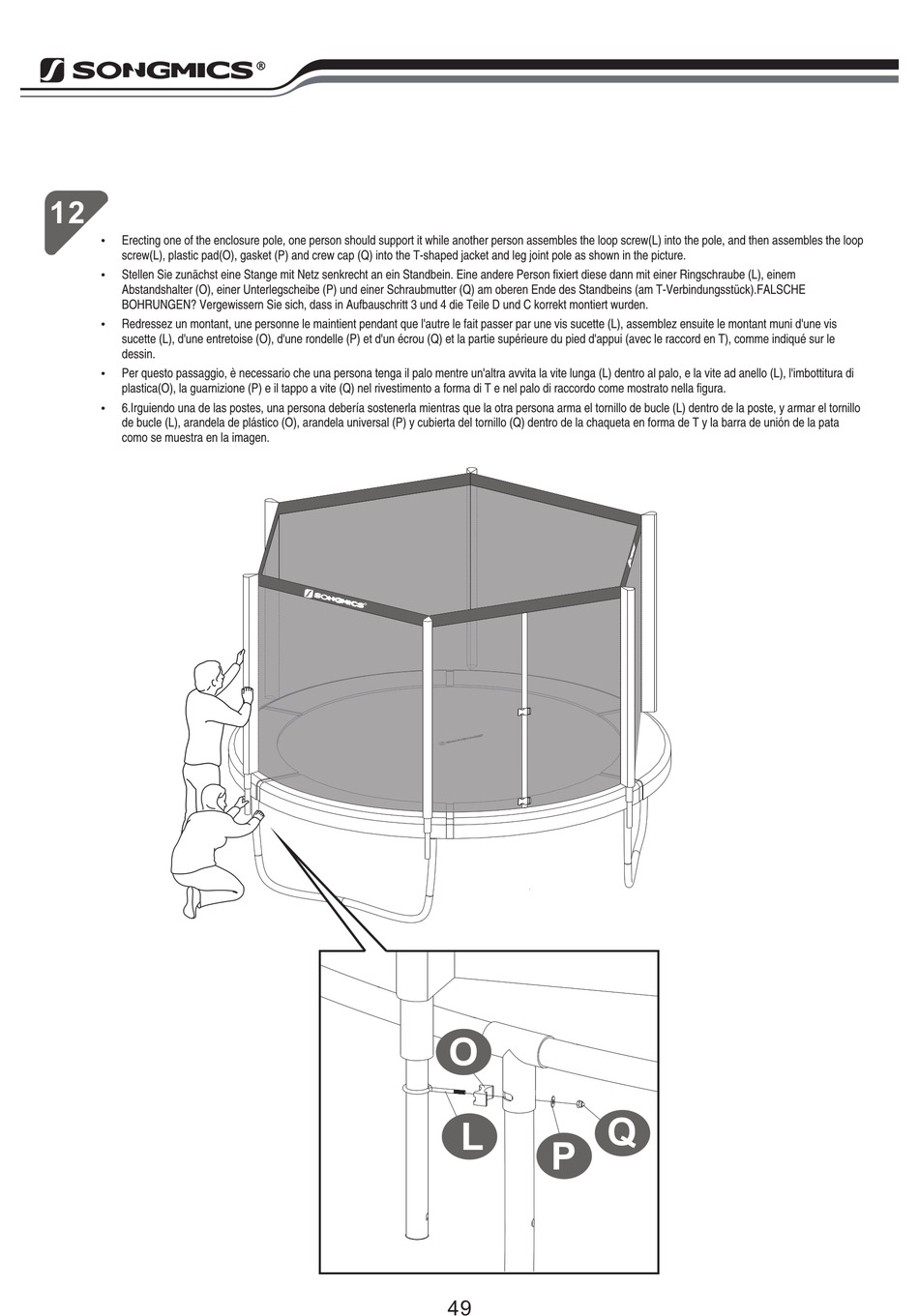 SONGMICS®

12

• Erecting one of the enclosure pole, one person should support it while another person assembles the loop screw(L) into the pole, and then assembles the loop screw(L), plastic pad(O), gasket (P) and crew cap (Q) into the T-shaped jacket and leg joint pole as shown in the picture.

• Stellen Sie zunächst eine Stange mit Netz senkrecht an ein Standbein. Eine andere Person fixiert diese dann mit einer Ringschraube (L), einem Abstandshalter (O), einer Unterlegscheibe (P) und einer Schraubmutter (Q) am oberen Ende des Standbeins (am T-Verbindungsstück).FALSCHE BOHRUNGEN? Vergewissern Sie sich, dass in Aufbauschritt 3 und 4 die Teile D und C korrekt montiert wurden.

• Redressez un montant, une personne le maintient pendant que l'autre le fait passer par une vis sucette (L), assemblez ensuite le montant muni d'une vis sucette (L), d'une entretoise (O), d'une rondelle (P) et d'un écrou (Q) et la partie supérieure du pied d'appui (avec le raccord en T), comme indiqué sur le dessin.

• Per questo passaggio, è necessario che una persona tenga il palo mentre un'altra avvita la vite lunga (L) dentro al palo, e la vite ad anello (L), l'imbottitura di plastica(O), la guarnizione (P) e il tappo a vite (Q) nel rivestimento a forma di T e nel palo di raccordo come mostrato nella figura.

• 6.Irguiendo una de las postes, una persona debería sostenerla mientras que la otra persona arma el tornillo de bucle (L) dentro de la poste, y armar el tornillo de bucle (L), arandela de plástico (O), arandela universal (P) y cubierta del tornillo (Q) dentro de la chaqueta en forma de T y la barra de unión de la pata como se muestra en la imagen.

SONGMICS

O
L
P
Q

49